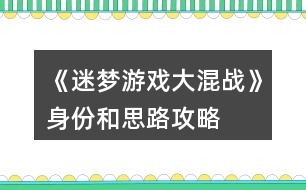 《迷梦游戏大混战》身份和思路攻略